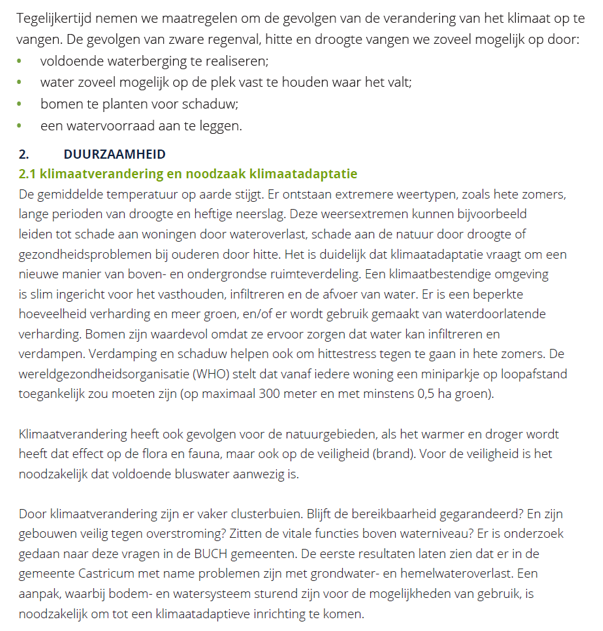 Tegelijkertijd nemen we maatregelen om de gevolgen van de verandering van het klimaat op te vangen. De gevolgen van zware regenval, hitte en droogte vangen we zoveel mogelijk op door:
• voldoende waterberging te realiseren;
• water zoveel mogelijk op de plek vast te houden waar het valt;
• bomen te planten voor schaduw;
• een watervoorraad aan te leggen.

2. DUURZAAMHEID
2.1 klimaatverandering en noodzaak klimaatadaptatie
De gemiddelde temperatuur op aarde stijgt. Er ontstaan extremere weertypen, zoals hete zomers, lange perioden van droogte en heftige neerslag. Deze weersextremen kunnen bijvoorbeeld leiden tot schade aan woningen door wateroverlast, schade aan de natuur door droogte of gezondheidsproblemen bij ouderen door hitte. Het is duidelijk dat klimaatadaptatie vraagt om een nieuwe manier van boven- en ondergrondse ruimteverdeling. Een klimaatbestendige omgeving is slim ingericht voor het vasthouden, infiltreren en de afvoer van water. Er is een beperkte hoeveelheid verharding en meer groen, en/of er wordt gebruik gemaakt van waterdoorlatende verharding. Bomen zijn waardevol omdat ze ervoor zorgen dat water kan infiltreren en verdampen. Verdamping en schaduw helpen ook om hittestress tegen te gaan in hete zomers. De wereldgezondheidsorganisatie (WHO) stelt dat vanaf iedere woning een miniparkje op loopafstand toegankelijk zou moeten zijn (op maximaal 300 meter en met minstens 0,5 ha groen).

Klimaatverandering heeft ook gevolgen voor de natuurgebieden, als het warmer en droger wordt heeft dat effect op de flora en fauna, maar ook op de veiligheid (brand). Voor de veiligheid is het noodzakelijk dat voldoende bluswater aanwezig is.

Door klimaatverandering zijn er vaker clusterbuien. Blijft de bereikbaarheid gegarandeerd? En zijn gebouwen veilig tegen overstroming? Zitten de vitale functies boven waterniveau? Er is onderzoek gedaan naar deze vragen in de BUCH gemeenten. De eerste resultaten laten zien dat er in de gemeente Castricum met name problemen zijn met grondwater- en hemelwateroverlast. Een aanpak, waarbij bodem- en watersysteem sturend zijn voor de mogelijkheden van gebruik, is noodzakelijk om tot een klimaatadaptieve inrichting te komen.